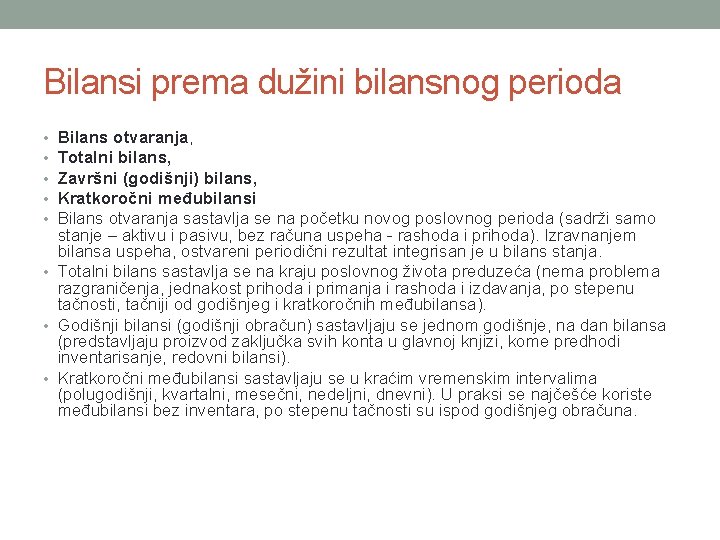 Bilansi prema dužini bilansnog perioda

• Bilans otvaranja,
• Totalni bilans,
• Završni (godišnji) bilans,
• Kratkoročni međubilansi
• Bilans otvaranja sastavlja se na početku novog poslovnog perioda (sadrži samo stanje – aktivu i pasivu, bez računa uspeha - rashoda i prihoda). Izravnanjem bilansa uspeha, ostvareni periodični rezultat integrisan je u bilans stanja.
• Totalni bilans sastavlja se na kraju poslovnog života preduzeća (nema problema razgraničenja, jednakost prihoda i primanja i rashoda i izdavanja, po stepenu tačnosti, tačniji od godišnjeg i kratkoročnih međubilansa).
• Godišnji bilansi (godišnji obračun) sastavljaju se jednom godišnje, na dan bilansa (predstavljaju proizvod zaključka svih konta u glavnoj knjizi, kome predhodi inventarisanje, redovni bilansi).
• Kratkoročni međubilansi sastavljaju se u kraćim vremenskim intervalima (polugodišnji, kvartalni, mesečni, nedeljni, dnevni). U praksi se najčešće koriste međubilansi bez inventara, po stepenu tačnosti su ispod godišnjeg obračuna.